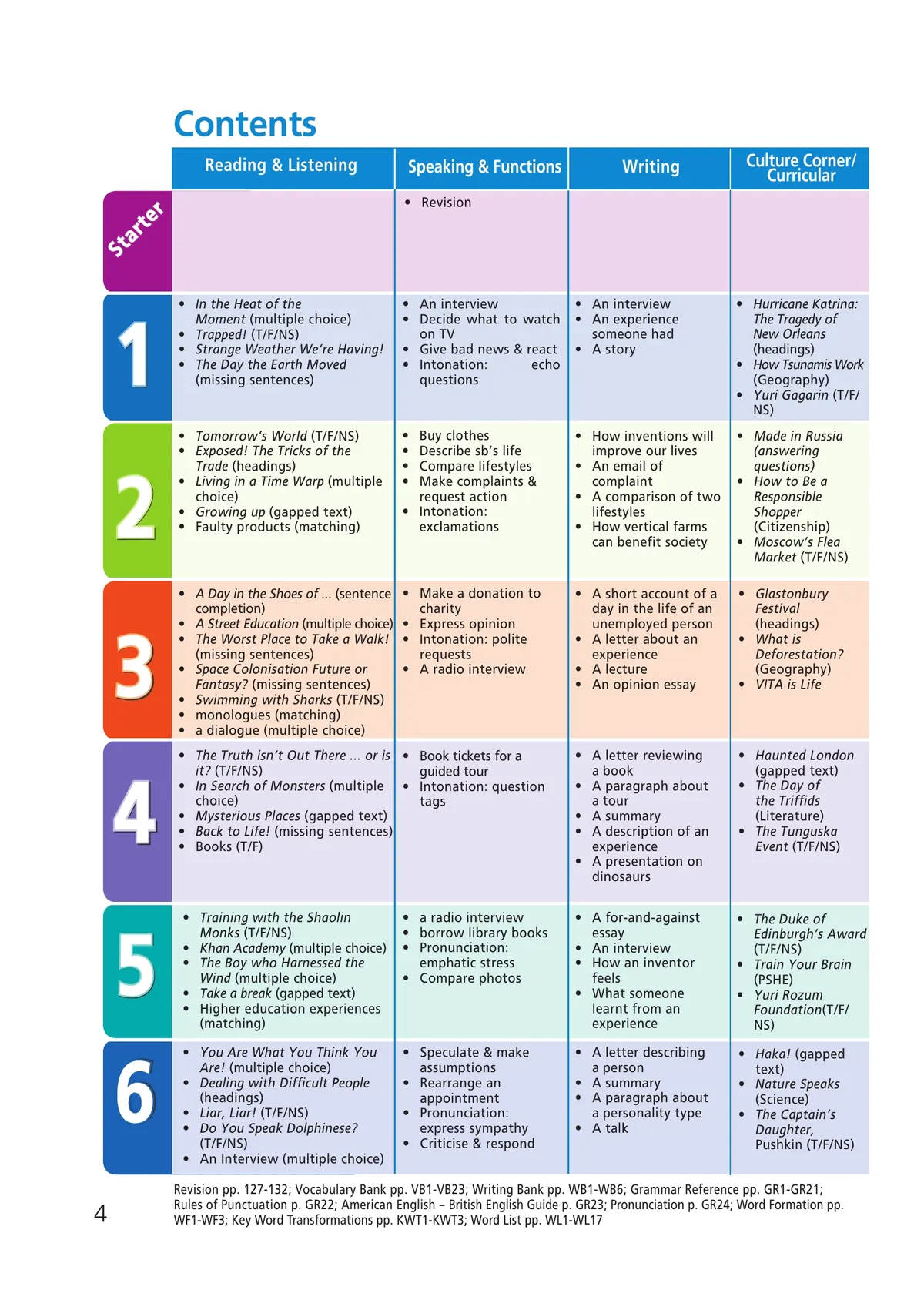 Contents

| | Reading & Listening | Speaking & Functions | Writing | Culture Corner/ Curricular |
|---|---|---|---|---|
| Starter | | • Revision | | |
| 1 | • In the Heat of the Moment (multiple choice) • Trapped! (T/F/NS) • Strange Weather We're Having! • The Day the Earth Moved (missing sentences) | • An interview • Decide what to watch on TV • Give bad news & react • Intonation: echo questions | • An interview • An experience someone had • A story | • Hurricane Katrina: The Tragedy of New Orleans (headings) • How Tsunamis Work (Geography) • Yuri Gagarin (T/F/NS) |
| 2 | • Tomorrow's World (T/F/NS) • Exposed! The Tricks of the Trade (headings) • Living in a Time Warp (multiple choice) • Growing up (gapped text) • Faulty products (matching) | • Buy clothes • Describe sb's life • Compare lifestyles • Make complaints & request action • Intonation: exclamations | • How inventions will improve our lives • An email of complaint • A comparison of two lifestyles • How vertical farms can benefit society | • Made in Russia (answering questions) • How to Be a Responsible Shopper (Citizenship) • Moscow's Flea Market (T/F/NS) |
| 3 | • A Day in the Shoes of ... (sentence completion) • A Street Education (multiple choice) • The Worst Place to Take a Walk! (missing sentences) • Space Colonisation Future or Fantasy? (missing sentences) • Swimming with Sharks (T/F/NS) • monologues (matching) • a dialogue (multiple choice) | • Make a donation to charity • Express opinion • Intonation: polite requests • A radio interview | • A short account of a day in the life of an unemployed person • A letter about an experience • A lecture • An opinion essay | • Glastonbury Festival (headings) • What is Deforestation? (Geography) • VITA is Life |
| 4 | • The Truth isn't Out There ... or is it? (T/F/NS) • In Search of Monsters (multiple choice) • Mysterious Places (gapped text) • Back to Life! (missing sentences) • Books (T/F) | • Book tickets for a guided tour • Intonation: question tags | • A letter reviewing a book • A paragraph about a tour • A summary • A description of an experience • A presentation on dinosaurs | • Haunted London (gapped text) • The Day of the Triffids (Literature) • The Tunguska Event (T/F/NS) |
| 5 | • Training with the Shaolin Monks (T/F/NS) • Khan Academy (multiple choice) • The Boy who Harnessed the Wind (multiple choice) • Take a break (gapped text) • Higher education experiences (matching) | • a radio interview • borrow library books • Pronunciation: emphatic stress • Compare photos | • A for-and-against essay • An interview • How an inventor feels • What someone learnt from an experience | • The Duke of Edinburgh's Award (T/F/NS) • Train Your Brain (PSHE) • Yuri Rozum Foundation(T/F/NS) |
| 6 | • You Are What You Think You Are! (multiple choice) • Dealing with Difficult People (headings) • Liar, Liar! (T/F/NS) • Do You Speak Dolphinese? (T/F/NS) • An Interview (multiple choice) | • Speculate & make assumptions • Rearrange an appointment • Pronunciation: express sympathy • Criticise & respond | • A letter describing a person • A summary • A paragraph about a personality type • A talk | • Haka! (gapped text) • Nature Speaks (Science) • The Captain's Daughter, Pushkin (T/F/NS) |

Revision pp. 127-132; Vocabulary Bank pp. VB1-VB23; Writing Bank pp. WB1-WB6; Grammar Reference pp. GR1-GR21; Rules of Punctuation p. GR22; American English – British English Guide p. GR23; Pronunciation p. GR24; Word Formation pp. WF1-WF3; Key Word Transformations pp. KWT1-KWT3; Word List pp. WL1-WL17

4